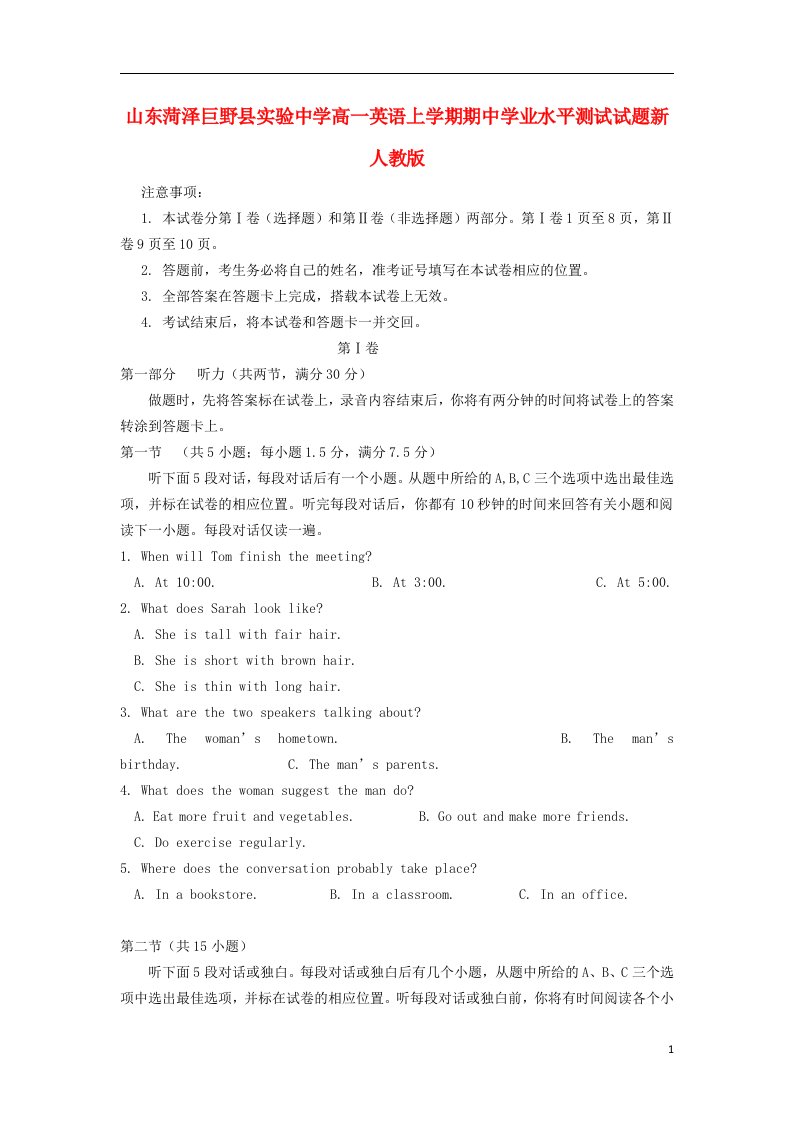 山东菏泽巨野县实验中学高一英语上学期期中学业水平测试试题新人教版

注意事项：

1. 本试卷分第Ⅰ卷（选择题）和第Ⅱ卷（非选择题）两部分。第Ⅰ卷1页至8页，第Ⅱ卷9页至10页。

2. 答题前，考生务必将自己的姓名，准考证号填写在本试卷相应的位置。

3. 全部答案在答题卡上完成，搭载本试卷上无效。

4. 考试结束后，将本试卷和答题卡一并交回。

第Ⅰ卷

第一部分　听力（共两节，满分30分）

做题时，先将答案标在试卷上，录音内容结束后，你将有两分钟的时间将试卷上的答案转涂到答题卡上。

第一节　（共5小题；每小题1.5分，满分7.5分）

听下面5段对话，每段对话后有一个小题。从题中所给的A,B,C三个选项中选出最佳选项，并标在试卷的相应位置。听完每段对话后，你都有10秒钟的时间来回答有关小题和阅读下一小题。每段对话仅读一遍。

1. When will Tom finish the meeting?

A. At 10:00.　　B. At 3:00.　　C. At 5:00.

2. What does Sarah look like?

A. She is tall with fair hair.

B. She is short with brown hair.

C. She is thin with long hair.

3. What are the two speakers talking about?

A. The woman’s hometown.　　B. The man’s birthday.　　C. The man’s parents.

4. What does the woman suggest the man do?

A. Eat more fruit and vegetables.　　B. Go out and make more friends.

C. Do exercise regularly.

5. Where does the conversation probably take place?

A. In a bookstore.　　B. In a classroom.　　C. In an office.

第二节（共15小题）

听下面5段对话或独白。每段对话或独白后有几个小题，从题中所给的A、B、C三个选项中选出最佳选项，并标在试卷的相应位置。听每段对话或独白前，你将有时间阅读各个小

1